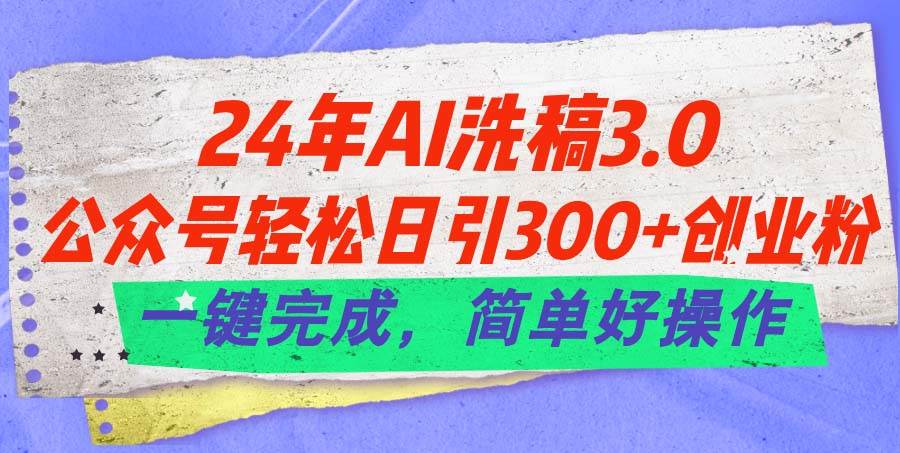 24年AI洗稿3.0
公众号轻松日引300+创业粉
一键完成，简单好操作